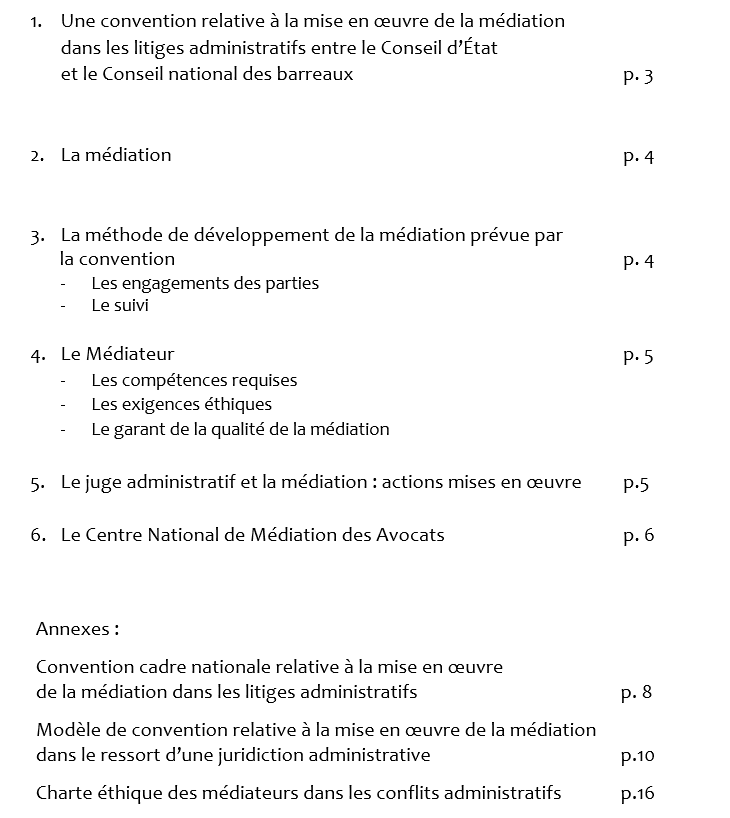 1. Une convention relative à la mise en œuvre de la médiation dans les litiges administratifs entre le Conseil d'État et le Conseil national des barreaux p. 3

2. La médiation p. 4

3. La méthode de développement de la médiation prévue par la convention p. 4
- Les engagements des parties
- Le suivi

4. Le Médiateur p. 5
- Les compétences requises
- Les exigences éthiques
- Le garant de la qualité de la médiation

5. Le juge administratif et la médiation : actions mises en œuvre p.5

6. Le Centre National de Médiation des Avocats p. 6

Annexes :

Convention cadre nationale relative à la mise en œuvre de la médiation dans les litiges administratifs p. 8

Modèle de convention relative à la mise en œuvre de la médiation dans le ressort d'une juridiction administrative p.10

Charte éthique des médiateurs dans les conflits administratifs p.16